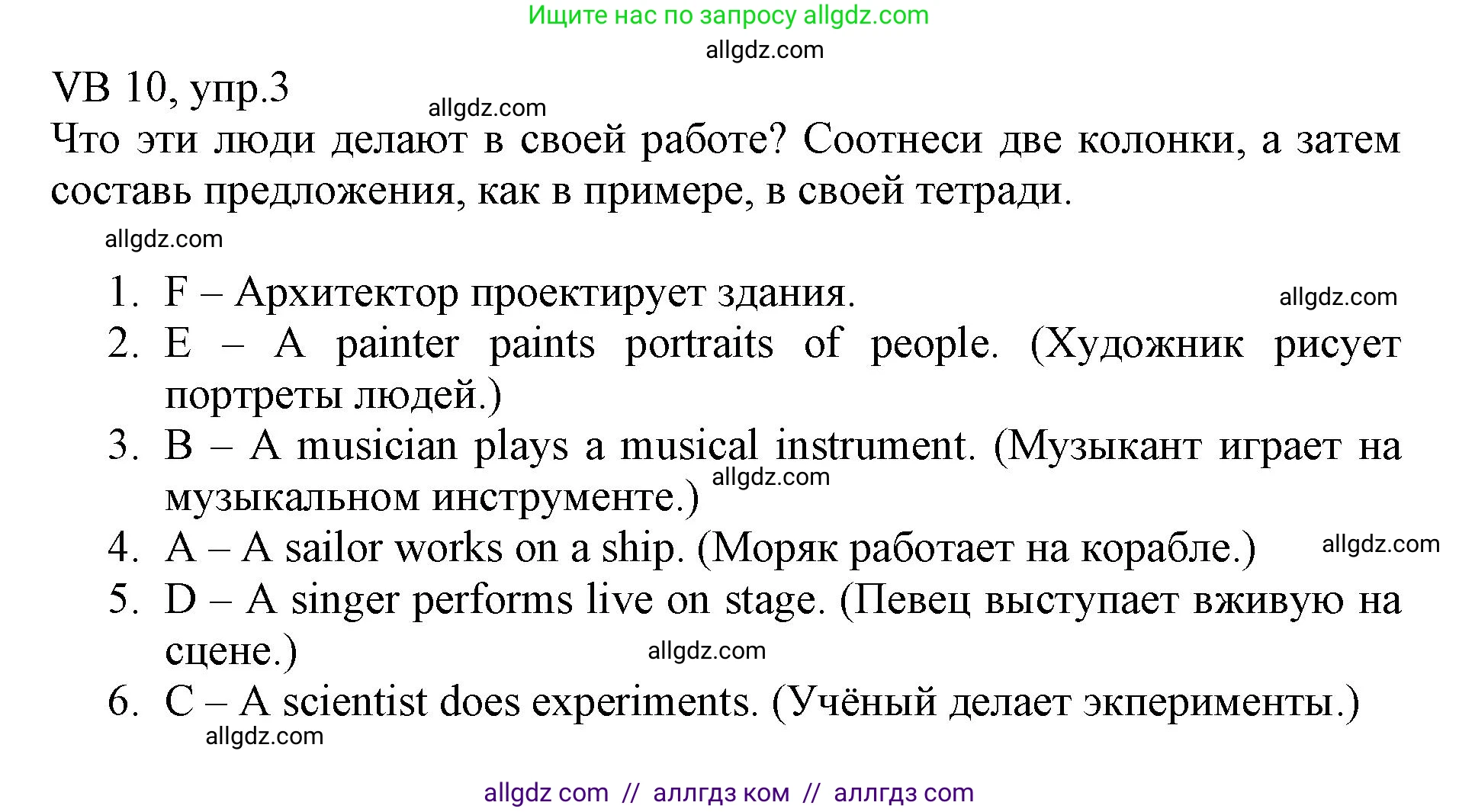 Ищите нас по запросу allgdz.com

allgdz.com

VB 10, упр.3

allgdz.com

Что эти люди делают в своей работе? Соотнеси две колонки, а затем составь предложения, как в примере, в своей тетради.

allgdz.com

1. F – Архитектор проектирует здания.

allgdz.com

2. E – A painter paints portraits of people. (Художник рисует портреты людей.)

3. B – A musician plays a musical instrument. (Музыкант играет на музыкальном инструменте.)

allgdz.com

4. A – A sailor works on a ship. (Моряк работает на корабле.)

allgdz.com

5. D – A singer performs live on stage. (Певец выступает вживую на сцене.)

allgdz.com

6. C – A scientist does experiments. (Учёный делает экперименты.)

allgdz.com

allgdz com // аллгдз ком // аллгдз com